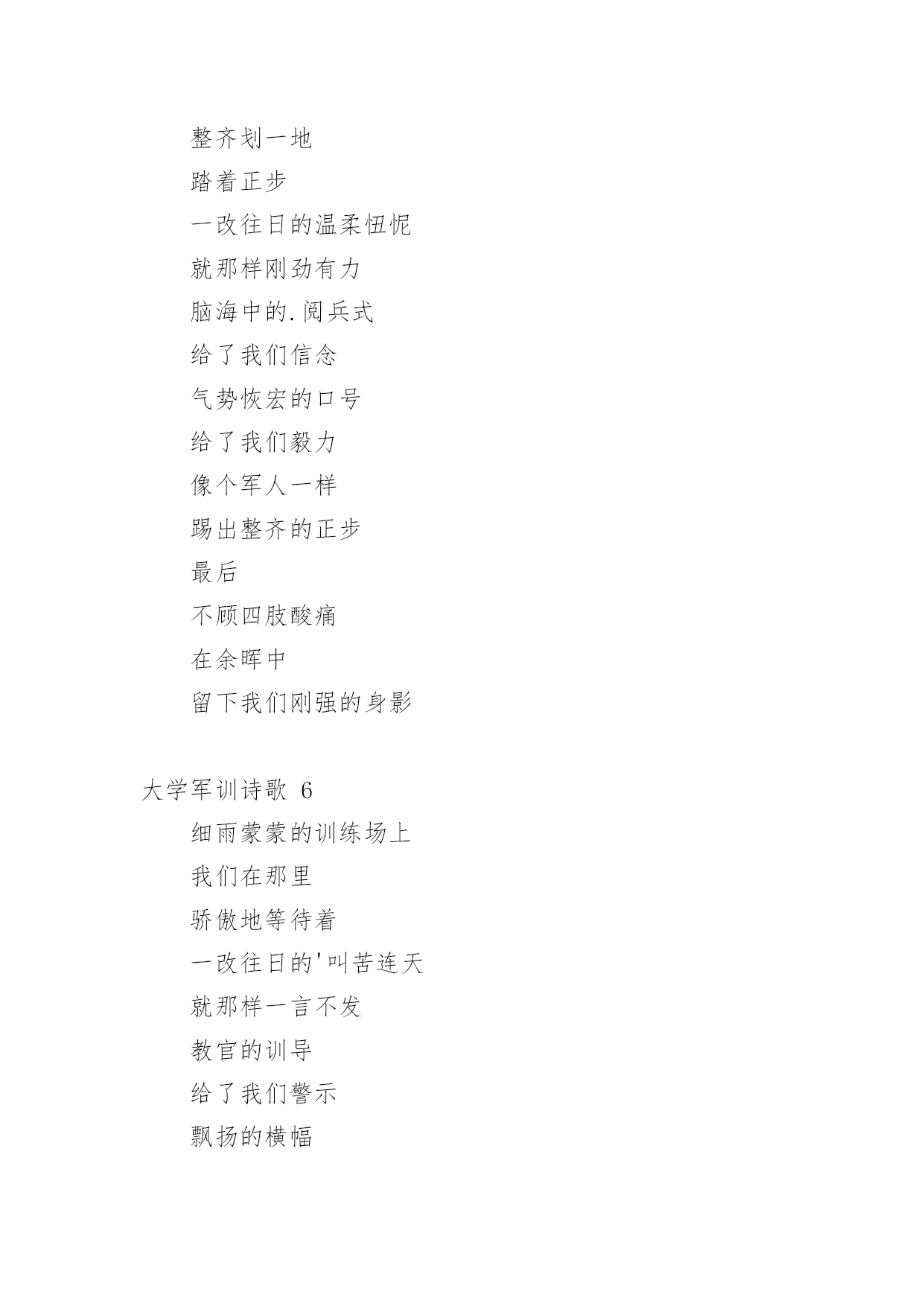 整齐划一地

踏着正步

一改往日的温柔忸怩

就那样刚劲有力

脑海中的.阅兵式

给了我们信念

气势恢宏的口号

给了我们毅力

像个军人一样

踢出整齐的正步

最后

不顾四肢酸痛

在余晖中

留下我们刚强的身影

大学军训诗歌 6

细雨蒙蒙的训练场上

我们在那里

骄傲地等待着

一改往日的'叫苦连天

就那样一言不发

教官的训导

给了我们警示

飘扬的横幅